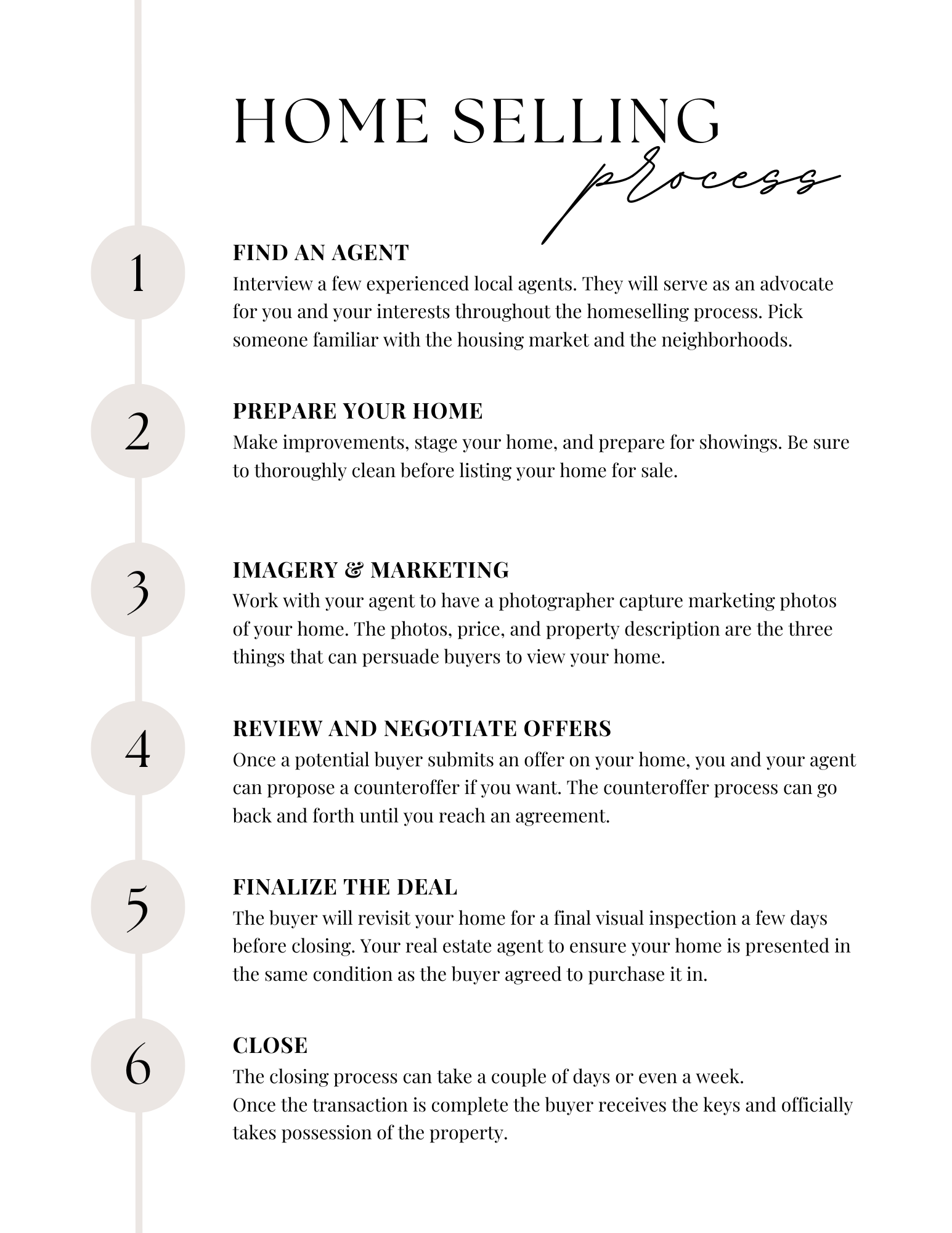 HOME SELLING
process

1
FIND AN AGENT
Interview a few experienced local agents. They will serve as an advocate for you and your interests throughout the homeselling process. Pick someone familiar with the housing market and the neighborhoods.

2
PREPARE YOUR HOME
Make improvements, stage your home, and prepare for showings. Be sure to thoroughly clean before listing your home for sale.

3
IMAGERY & MARKETING
Work with your agent to have a photographer capture marketing photos of your home. The photos, price, and property description are the three things that can persuade buyers to view your home.

4
REVIEW AND NEGOTIATE OFFERS
Once a potential buyer submits an offer on your home, you and your agent can propose a counteroffer if you want. The counteroffer process can go back and forth until you reach an agreement.

5
FINALIZE THE DEAL
The buyer will revisit your home for a final visual inspection a few days before closing. Your real estate agent to ensure your home is presented in the same condition as the buyer agreed to purchase it in.

6
CLOSE
The closing process can take a couple of days or even a week.
Once the transaction is complete the buyer receives the keys and officially takes possession of the property.